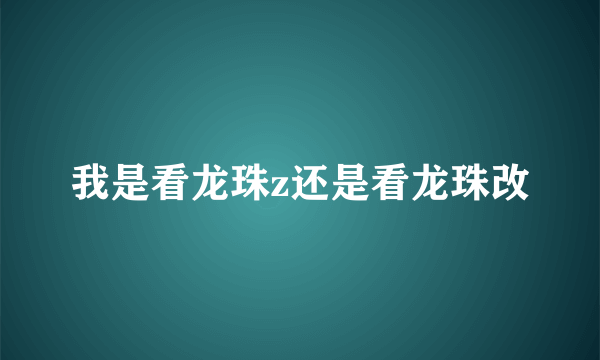 我是看龙珠z还是看龙珠改